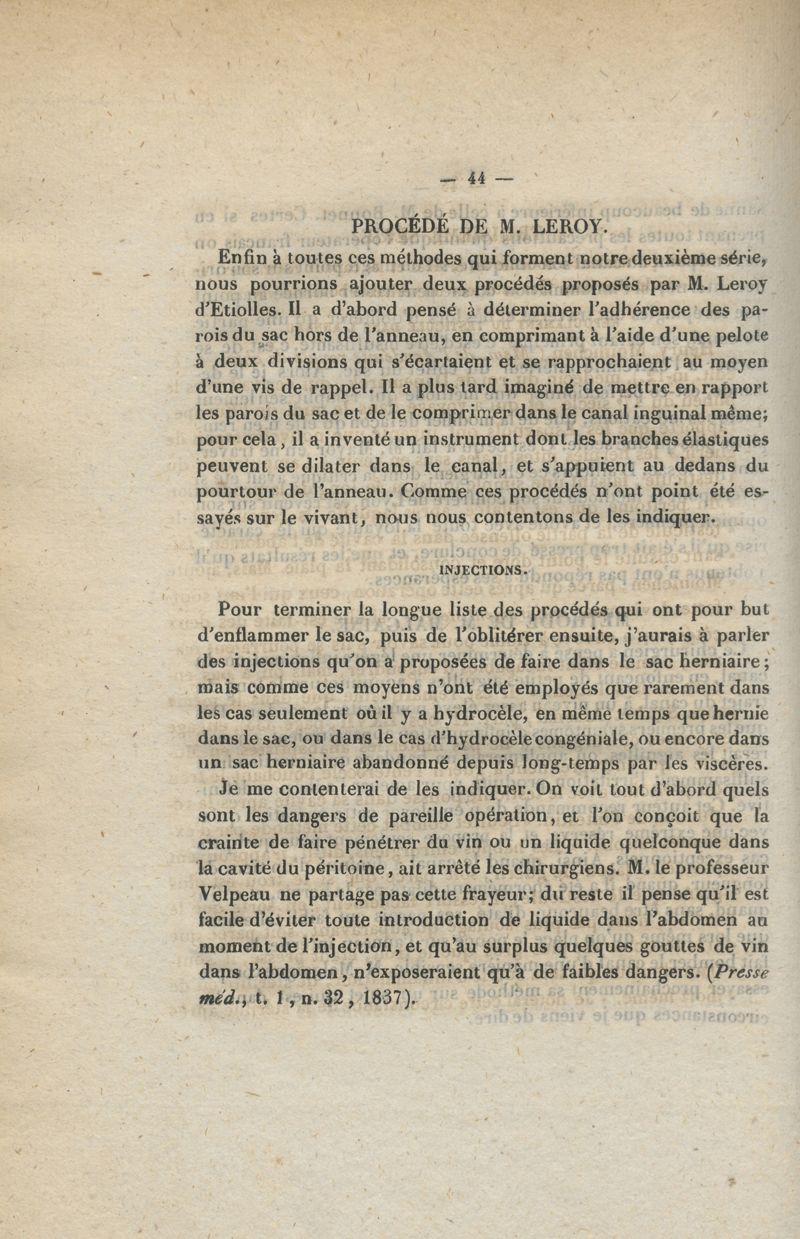 — 44 —

PROCÉDÉ DE M. LEROY.

Enfin à toutes ces méthodes qui forment notre deuxième série, nous pourrions ajouter deux procédés proposés par M. Leroy d'Etiolles. Il a d'abord pensé à déterminer l'adhérence des parois du sac hors de l'anneau, en comprimant à l'aide d'une pelote à deux divisions qui s'écartaient et se rapprochaient au moyen d'une vis de rappel. Il a plus tard imaginé de mettre en rapport les parois du sac et de le comprimer dans le canal inguinal même; pour cela, il a inventé un instrument dont les branches élastiques peuvent se dilater dans le canal, et s'appuient au dedans du pourtour de l'anneau. Comme ces procédés n'ont point été essayés sur le vivant, nous nous contentons de les indiquer.

INJECTIONS.

Pour terminer la longue liste des procédés qui ont pour but d'enflammer le sac, puis de l'oblitérer ensuite, j'aurais à parler des injections qu'on a proposées de faire dans le sac herniaire; mais comme ces moyens n'ont été employés que rarement dans les cas seulement où il y a hydrocèle, en même temps que hernie dans le sac, ou dans le cas d'hydrocèle congéniale, ou encore dans un sac herniaire abandonné depuis long-temps par les viscères. Je me contenterai de les indiquer. On voit tout d'abord quels sont les dangers de pareille opération, et l'on conçoit que la crainte de faire pénétrer du vin ou un liquide quelconque dans la cavité du péritoine, ait arrêté les chirurgiens. M. le professeur Velpeau ne partage pas cette frayeur; du reste il pense qu'il est facile d'éviter toute introduction de liquide dans l'abdomen au moment de l'injection, et qu'au surplus quelques gouttes de vin dans l'abdomen, n'exposeraient qu'à de faibles dangers. (Presse méd., t. 1, n. 32, 1837).